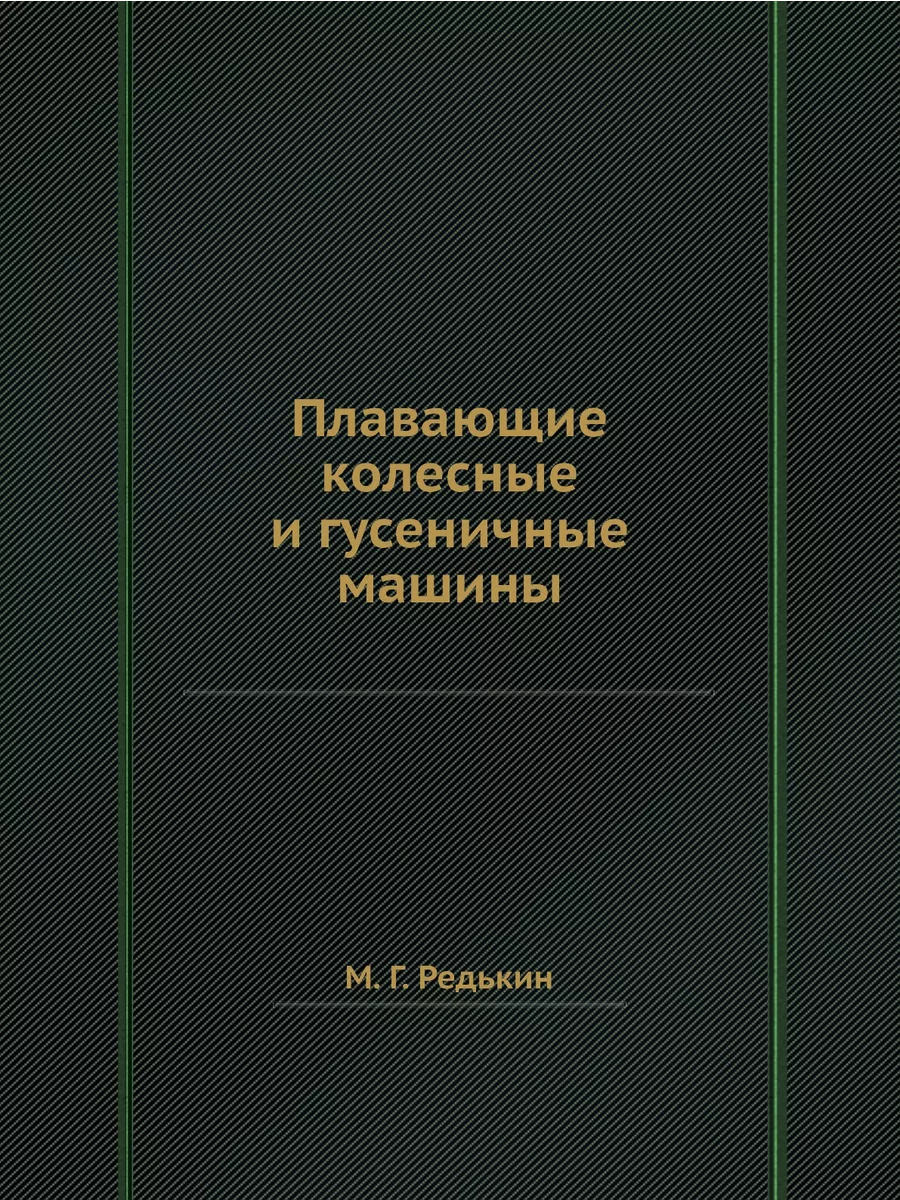 Плавающие колесные и гусеничные машины

М. Г. Редькин